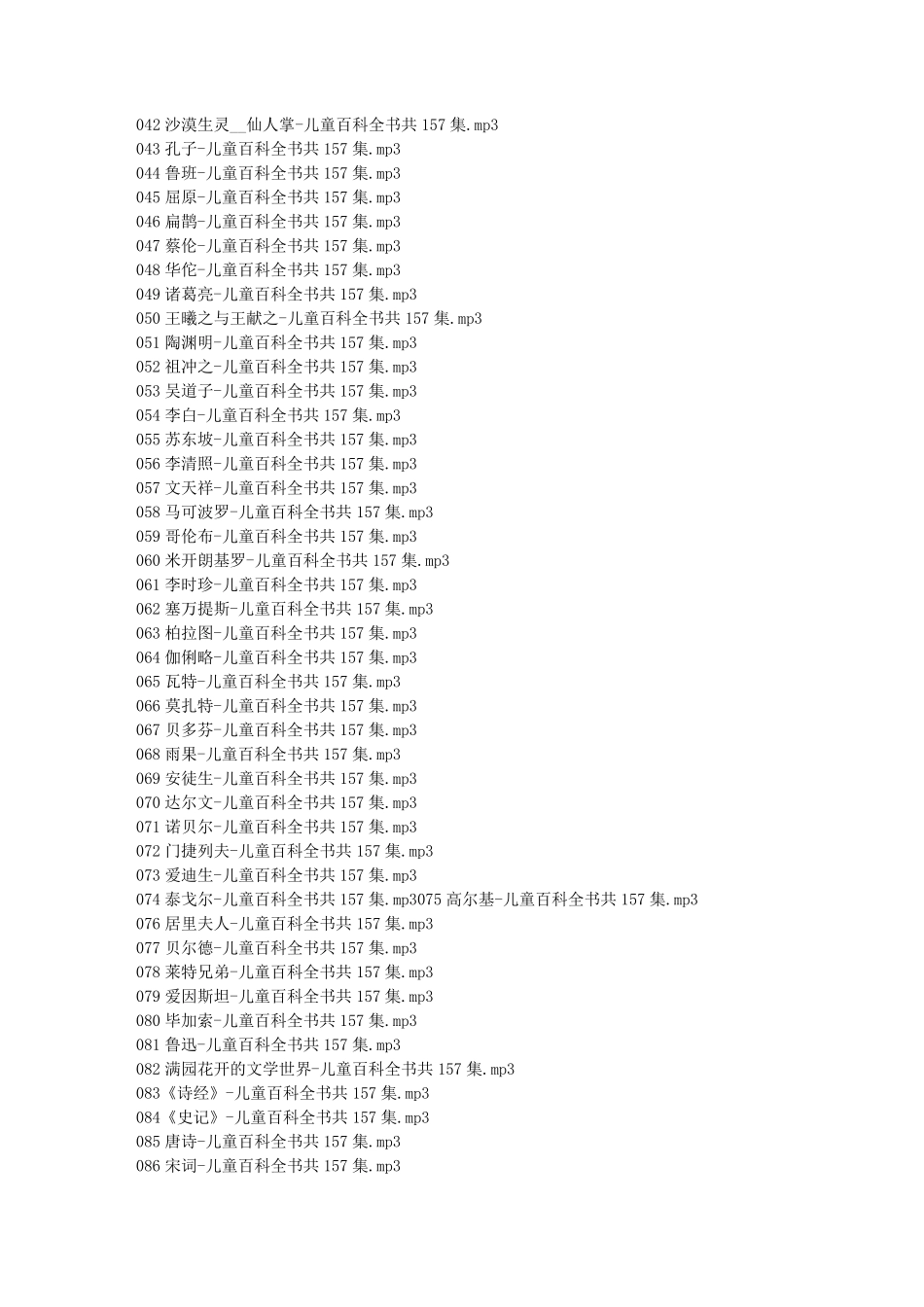 042 沙漠生灵__仙人掌-儿童百科全书共 157 集.mp3
043 孔子-儿童百科全书共 157 集.mp3
044 鲁班-儿童百科全书共 157 集.mp3
045 屈原-儿童百科全书共 157 集.mp3
046 扁鹊-儿童百科全书共 157 集.mp3
047 蔡伦-儿童百科全书共 157 集.mp3
048 华佗-儿童百科全书共 157 集.mp3
049 诸葛亮-儿童百科全书共 157 集.mp3
050 王曦之与王献之-儿童百科全书共 157 集.mp3
051 陶渊明-儿童百科全书共 157 集.mp3
052 祖冲之-儿童百科全书共 157 集.mp3
053 吴道子-儿童百科全书共 157 集.mp3
054 李白-儿童百科全书共 157 集.mp3
055 苏东坡-儿童百科全书共 157 集.mp3
056 李清照-儿童百科全书共 157 集.mp3
057 文天祥-儿童百科全书共 157 集.mp3
058 马可波罗-儿童百科全书共 157 集.mp3
059 哥伦布-儿童百科全书共 157 集.mp3
060 米开朗基罗-儿童百科全书共 157 集.mp3
061 李时珍-儿童百科全书共 157 集.mp3
062 塞万提斯-儿童百科全书共 157 集.mp3
063 柏拉图-儿童百科全书共 157 集.mp3
064 伽俐略-儿童百科全书共 157 集.mp3
065 瓦特-儿童百科全书共 157 集.mp3
066 莫扎特-儿童百科全书共 157 集.mp3
067 贝多芬-儿童百科全书共 157 集.mp3
068 雨果-儿童百科全书共 157 集.mp3
069 安徒生-儿童百科全书共 157 集.mp3
070 达尔文-儿童百科全书共 157 集.mp3
071 诺贝尔-儿童百科全书共 157 集.mp3
072 门捷列夫-儿童百科全书共 157 集.mp3
073 爱迪生-儿童百科全书共 157 集.mp3
074 泰戈尔-儿童百科全书共 157 集.mp3075 高尔基-儿童百科全书共 157 集.mp3
076 居里夫人-儿童百科全书共 157 集.mp3
077 贝尔德-儿童百科全书共 157 集.mp3
078 莱特兄弟-儿童百科全书共 157 集.mp3
079 爱因斯坦-儿童百科全书共 157 集.mp3
080 毕加索-儿童百科全书共 157 集.mp3
081 鲁迅-儿童百科全书共 157 集.mp3
082 满园花开的文学世界-儿童百科全书共 157 集.mp3
083《诗经》-儿童百科全书共 157 集.mp3
084《史记》-儿童百科全书共 157 集.mp3
085 唐诗-儿童百科全书共 157 集.mp3
086 宋词-儿童百科全书共 157 集.mp3